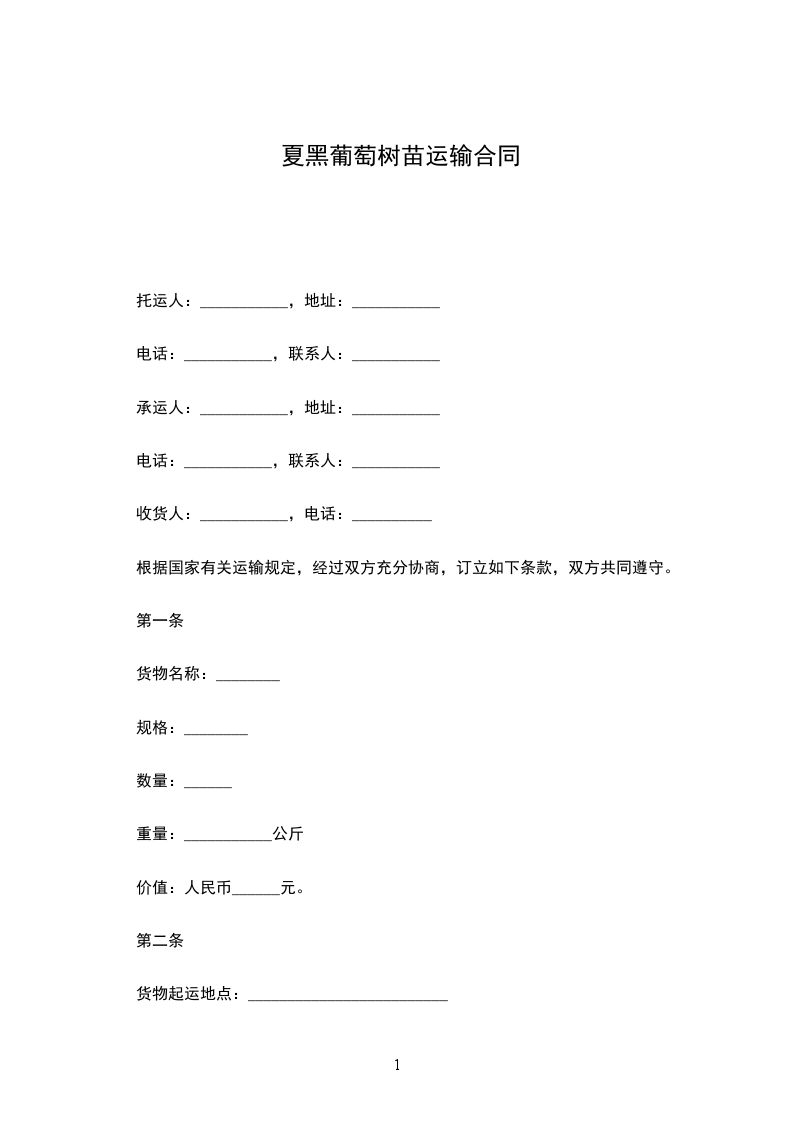 夏黑葡萄树苗运输合同

托运人：___________，地址：___________

电话：___________，联系人：___________

承运人：___________，地址：___________

电话：___________，联系人：___________

收货人：___________，电话：__________

根据国家有关运输规定，经过双方充分协商，订立如下条款，双方共同遵守。

第一条

货物名称：________

规格：________

数量：______

重量：___________公斤

价值：人民币______元。

第二条

货物起运地点：_________________________

1